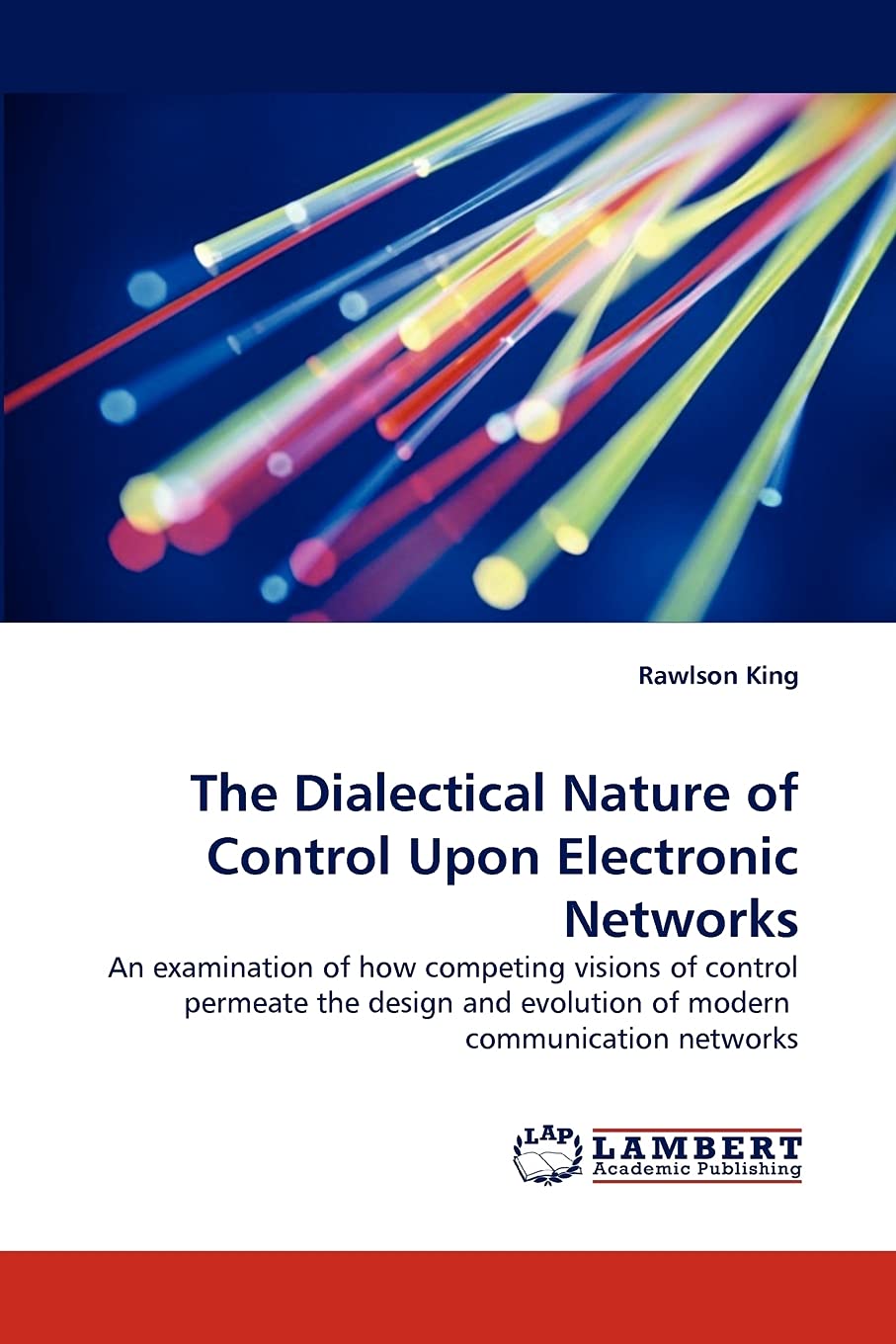 Rawlson King

The Dialectical Nature of Control Upon Electronic Networks

An examination of how competing visions of control permeate the design and evolution of modern communication networks

LAP LAMBERT Academic Publishing